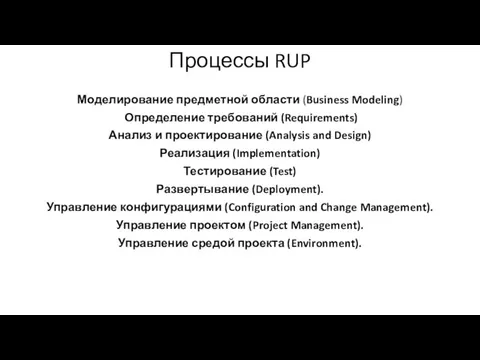 Процессы RUP

Моделирование предметной области (Business Modeling)
Определение требований (Requirements)
Анализ и проектирование (Analysis and Design)
Реализация (Implementation)
Тестирование (Test)
Развертывание (Deployment).
Управление конфигурациями (Configuration and Change Management).
Управление проектом (Project Management).
Управление средой проекта (Environment).